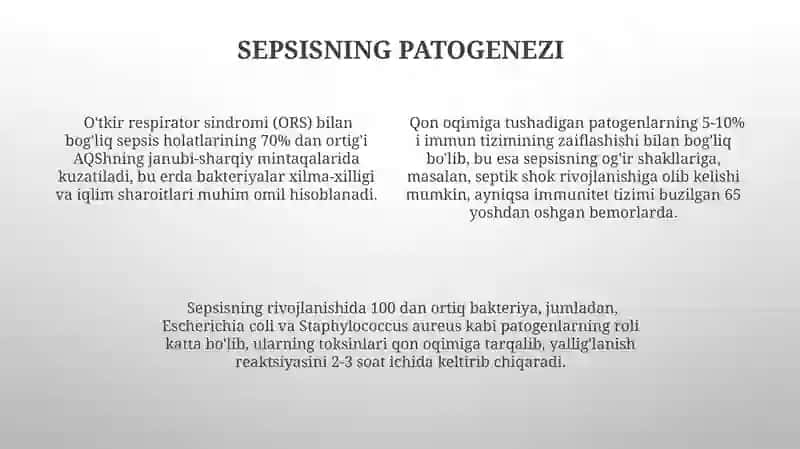 SEPSISNING PATOGENEZI

O'tkir respirator sindromi (ORS) bilan bog'liq sepsis holatlarining 70% dan ortig'i AQShning janubi-sharqiy mintaqalarida kuzatiladi, bu erda bakteriyalar xilma-xilligi va iqlim sharoitlari muhim omil hisoblanadi.

Qon oqimiga tushadigan patogenlarning 5-10% i immun tizimining zaiflashishi bilan bog'liq bo'lib, bu esa sepsisning og'ir shakllariga, masalan, septik shok rivojlanishiga olib kelishi mumkin, ayniqsa immunitet tizimi buzilgan 65 yoshdan oshgan bemorlarda.

Sepsisning rivojlanishida 100 dan ortiq bakteriya, jumladan, Escherichia coli va Staphylococcus aureus kabi patogenlarning roli katta bo'lib, ularning toksinlari qon oqimiga tarqalib, yallig'lanish reaktsiyasini 2-3 soat ichida keltirib chiqaradi.